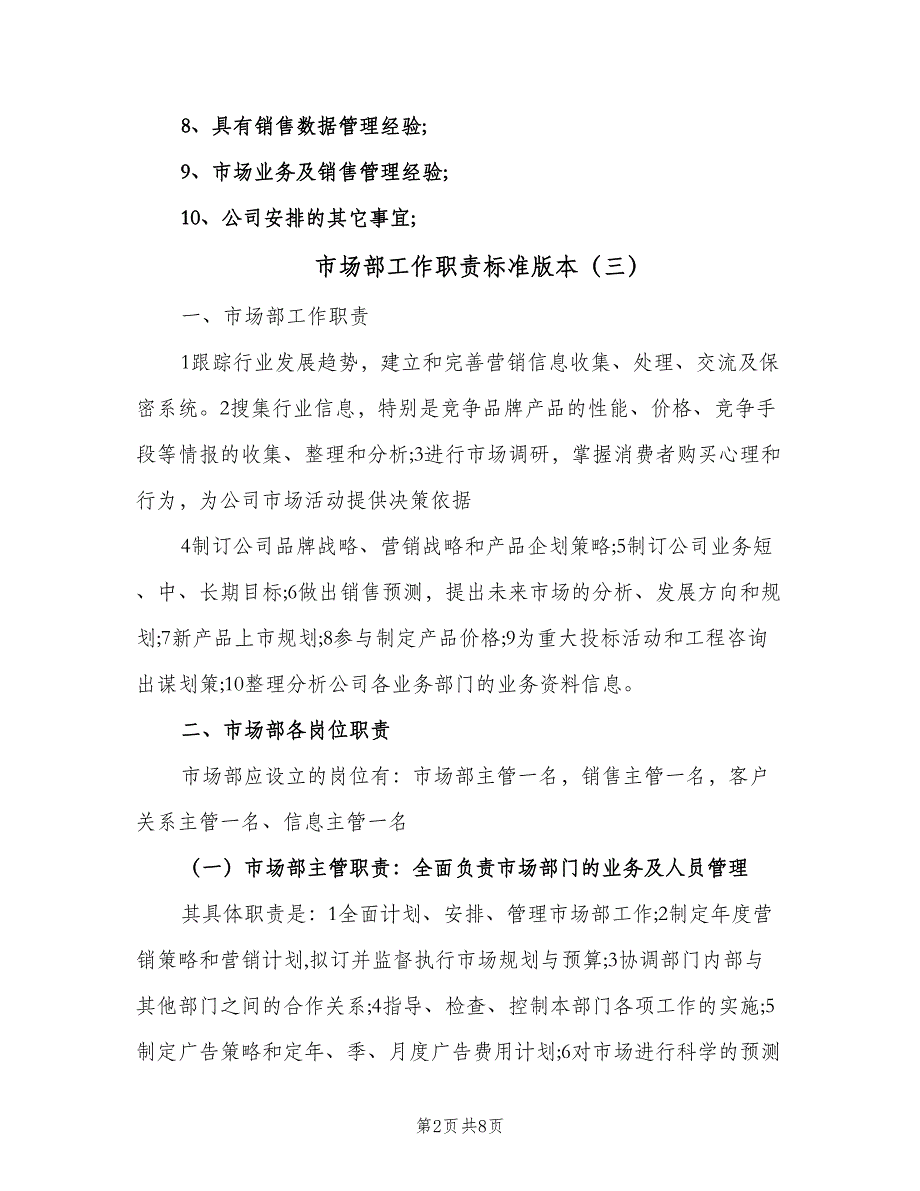 8、具有销售数据管理经验;

9、市场业务及销售管理经验;

10、公司安排的其它事宜;

市场部工作职责标准版本（三）

一、市场部工作职责

1跟踪行业发展趋势，建立和完善营销信息收集、处理、交流及保密系统。2搜集行业信息，特别是竞争品牌产品的性能、价格、竞争手段等情报的收集、整理和分析;3进行市场调研，掌握消费者购买心理和行为，为公司市场活动提供决策依据

4制订公司品牌战略、营销战略和产品企划策略;5制订公司业务短、中、长期目标;6做出销售预测，提出未来市场的分析、发展方向和规划;7新产品上市规划;8参与制定产品价格;9为重大投标活动和工程咨询出谋划策;10整理分析公司各业务部门的业务资料信息。

二、市场部各岗位职责

市场部应设立的岗位有：市场部主管一名，销售主管一名，客户关系主管一名、信息主管一名

（一）市场部主管职责：全面负责市场部门的业务及人员管理

其具体职责是：1全面计划、安排、管理市场部工作;2制定年度营销策略和营销计划,拟订并监督执行市场规划与预算;3协调部门内部与其他部门之间的合作关系;4指导、检查、控制本部门各项工作的实施;5制定广告策略和定年、季、月度广告费用计划;6对市场进行科学的预测

第2页 共8页